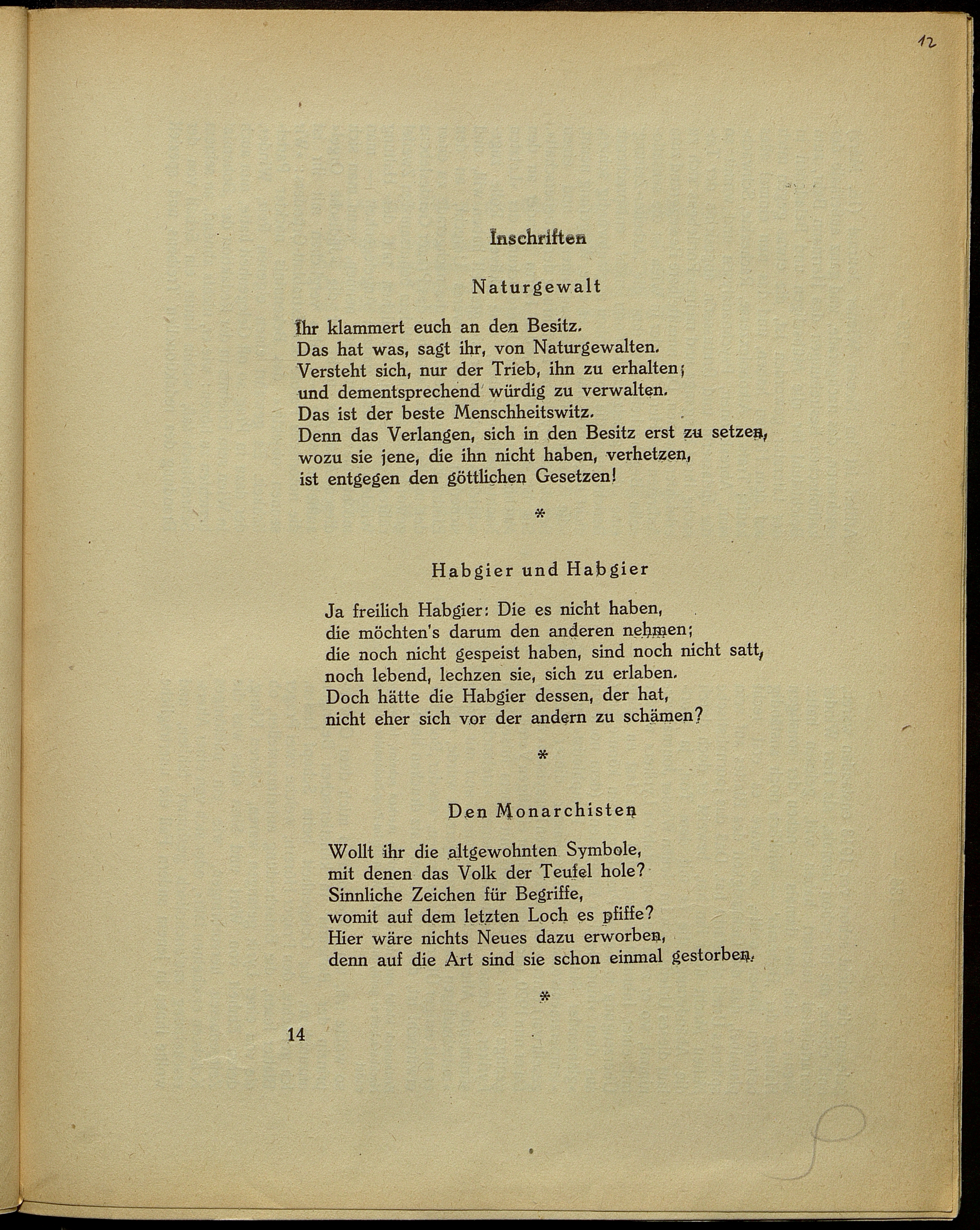 12

Inschriften

Naturgewalt

Ihr klammert euch an den Besitz.
Das hat was, sagt ihr, von Naturgewalten.
Versteht sich, nur der Trieb, ihn zu erhalten;
und dementsprechend würdig zu verwalten.
Das ist der beste Menschheitswitz.
Denn das Verlangen, sich in den Besitz erst zu setzen,
wozu sie jene, die ihn nicht haben, verhetzen,
ist entgegen den göttlichen Gesetzen!

*

Habgier und Habgier

Ja freilich Habgier: Die es nicht haben,
die möchten's darum den anderen nehmen;
die noch nicht gespeist haben, sind noch nicht satt,
noch lebend, lechzen sie, sich zu erlaben.
Doch hätte die Habgier dessen, der hat,
nicht eher sich vor der andern zu schämen?

*

Den Monarchisten

Wollt ihr die altgewohnten Symbole,
mit denen das Volk der Teufel hole?
Sinnliche Zeichen für Begriffe,
womit auf dem letzten Loch es pfiffe?
Hier wäre nichts Neues dazu erworben,
denn auf die Art sind sie schon einmal gestorben.

*

14